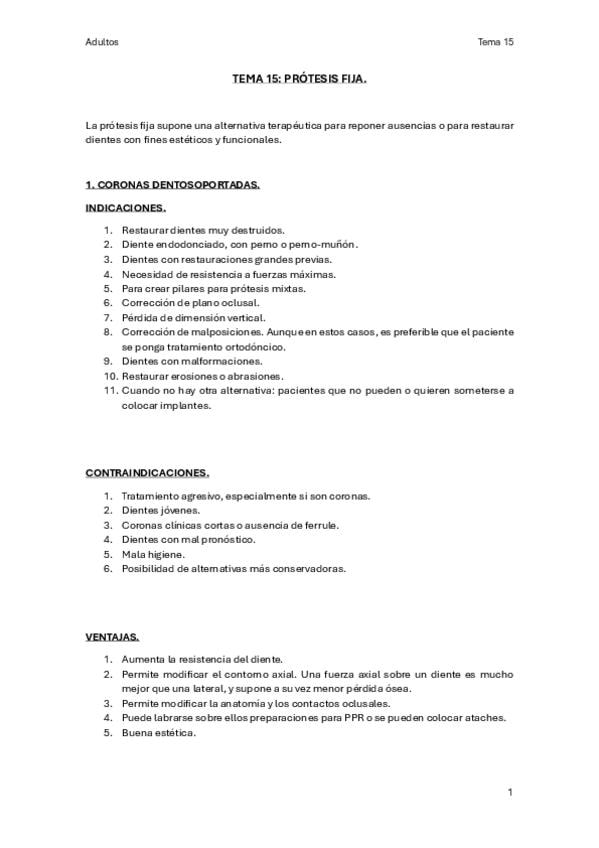 Adultos

Tema 15

TEMA 15: PRÓTESIS FIJA.

La prótesis fija supone una alternativa terapéutica para reponer ausencias o para restaurar dientes con fines estéticos y funcionales.

1. CORONAS DENTOSOPORTADAS.

INDICACIONES.

1. Restaurar dientes muy destruidos.
2. Diente endodonciado, con perno o perno-muñón.
3. Dientes con restauraciones grandes previas.
4. Necesidad de resistencia a fuerzas máximas.
5. Para crear pilares para prótesis mixtas.
6. Corrección de plano oclusal.
7. Pérdida de dimensión vertical.
8. Corrección de malposiciones. Aunque en estos casos, es preferible que el paciente se ponga tratamiento ortodóncico.
9. Dientes con malformaciones.
10. Restaurar erosiones o abrasiones.
11. Cuando no hay otra alternativa: pacientes que no pueden o quieren someterse a colocar implantes.

CONTRAINDICACIONES.

1. Tratamiento agresivo, especialmente si son coronas.
2. Dientes jóvenes.
3. Coronas clínicas cortas o ausencia de ferrule.
4. Dientes con mal pronóstico.
5. Mala higiene.
6. Posibilidad de alternativas más conservadoras.

VENTAJAS.

1. Aumenta la resistencia del diente.
2. Permite modificar el contorno axial. Una fuerza axial sobre un diente es mucho mejor que una lateral, y supone a su vez menor pérdida ósea.
3. Permite modificar la anatomía y los contactos oclusales.
4. Puede labrarse sobre ellos preparaciones para PPR o se pueden colocar ataches.
5. Buena estética.

1